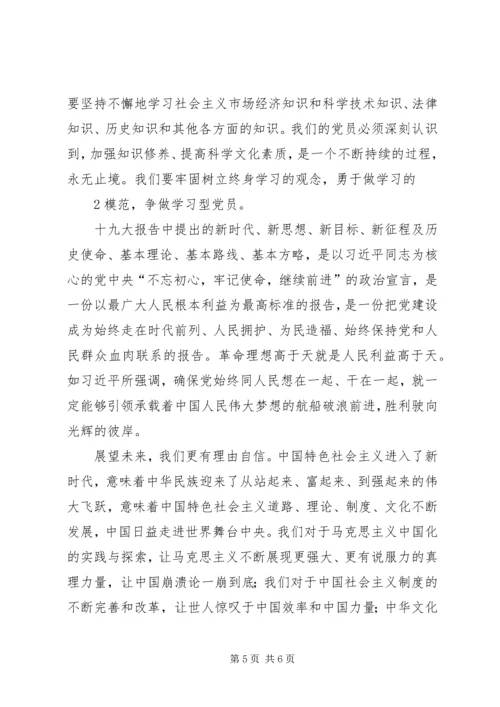 要坚持不懈地学习社会主义市场经济知识和科学技术知识、法律知识、历史知识和其他各方面的知识。我们的党员必须深刻认识到，加强知识修养、提高科学文化素质，是一个不断持续的过程，永无止境。我们要牢固树立终身学习的观念，勇于做学习的

2模范，争做学习型党员。

十九大报告中提出的新时代、新思想、新目标、新征程及历史使命、基本理论、基本路线、基本方略，是以习近平同志为核心的党中央“不忘初心，牢记使命，继续前进”的政治宣言，是一份以最广大人民根本利益为最高标准的报告，是一份把党建设成为始终走在时代前列、人民拥护、为民造福、始终保持党和人民群众血肉联系的报告。革命理想高于天就是人民利益高于天。如习近平所强调，确保党始终同人民想在一起、干在一起，就一定能够引领承载着中国人民伟大梦想的航船破浪前进，胜利驶向光辉的彼岸。

展望未来，我们更有理由自信。中国特色社会主义进入了新时代，意味着中华民族迎来了从站起来、富起来、到强起来的伟大飞跃，意味着中国特色社会主义道路、理论、制度、文化不断发展，中国日益走进世界舞台中央。我们对于马克思主义中国化的实践与探索，让马克思主义不断展现更强大、更有说服力的真理力量，让中国崩溃论一崩到底；我们对于中国社会主义制度的不断完善和改革，让世人惊叹于中国效率和中国力量；中华文化

第5页 共6页